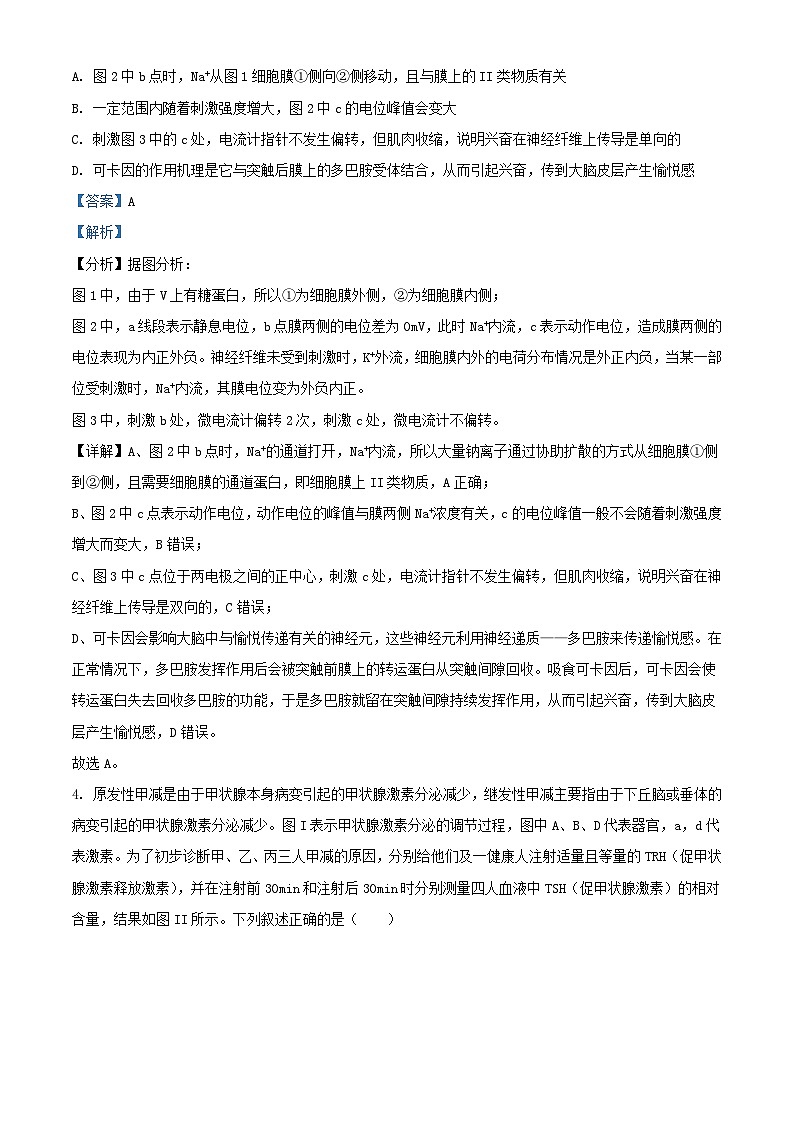 A. 图 2 中 b 点时，$Na^+$从图 1 细胞膜①侧向②侧移动，且与膜上的 II 类物质有关

B. 一定范围内随着刺激强度增大，图 2 中 c 的电位峰值会变大

C. 刺激图 3 中的 c 处，电流计指针不发生偏转，但肌肉收缩，说明兴奋在神经纤维上传导是单向的

D. 可卡因的作用机理是它与突触后膜上的多巴胺受体结合，从而引起兴奋，传到大脑皮层产生愉悦感

【答案】A

【解析】

【分析】据图分析：

图 1 中，由于 V 上有糖蛋白，所以①为细胞膜外侧，②为细胞膜内侧；

图 2 中，a 线段表示静息电位，b 点膜两侧的电位差为 0mV，此时 $Na^+$内流，c 表示动作电位，造成膜两侧的电位表现为内正外负。神经纤维未受到刺激时，$K^+$外流，细胞膜内外的电荷分布情况是外正内负，当某一部位受刺激时，$Na^+$内流，其膜电位变为外负内正。

图 3 中，刺激 b 处，微电流计偏转 2 次，刺激 c 处，微电流计不偏转。

【详解】A、图 2 中 b 点时，$Na^+$的通道打开，$Na^+$内流，所以大量钠离子通过协助扩散的方式从细胞膜①侧到②侧，且需要细胞膜的通道蛋白，即细胞膜上 II 类物质，A 正确；

B、图 2 中 c 点表示动作电位，动作电位的峰值与膜两侧 $Na^+$浓度有关，c 的电位峰值一般不会随着刺激强度增大而变大，B 错误；

C、图 3 中 c 点位于两电极之间的正中心，刺激 c 处，电流计指针不发生偏转，但肌肉收缩，说明兴奋在神经纤维上传导是双向的，C 错误；

D、可卡因会影响大脑中与愉悦传递有关的神经元，这些神经元利用神经递质——多巴胺来传递愉悦感。在正常情况下，多巴胺发挥作用后会被突触前膜上的转运蛋白从突触间隙回收。吸食可卡因后，可卡因会使转运蛋白失去回收多巴胺的功能，于是多巴胺就留在突触间隙持续发挥作用，从而引起兴奋，传到大脑皮层产生愉悦感，D 错误。

故选 A。

4. 原发性甲减是由于甲状腺本身病变引起的甲状腺激素分泌减少，继发性甲减主要指由于下丘脑或垂体的病变引起的甲状腺激素分泌减少。图 I 表示甲状腺激素分泌的调节过程，图中 A、B、D 代表器官，a，d 代表激素。为了初步诊断甲、乙、丙三人甲减的原因，分别给他们及一健康人注射适量且等量的 TRH（促甲状腺激素释放激素），并在注射前 30min 和注射后 30min 时分别测量四人血液中 TSH（促甲状腺激素）的相对含量，结果如图 II 所示。下列叙述正确的是（　　）